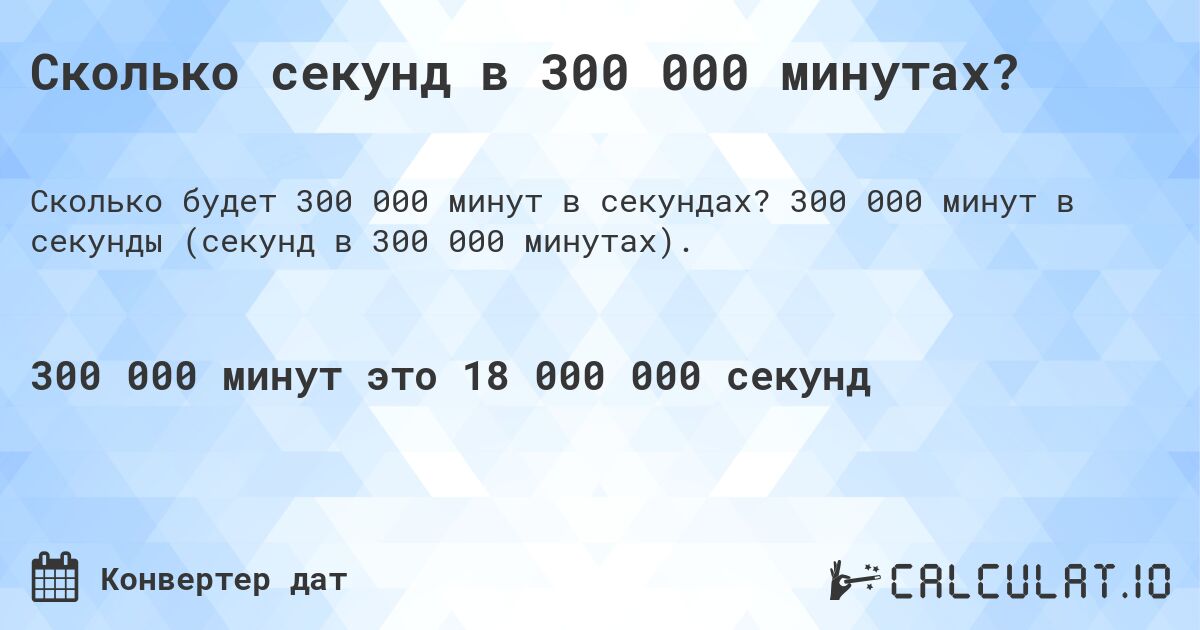 Сколько секунд в 300 000 минутах?

Сколько будет 300 000 минут в секундах? 300 000 минут в секунды (секунд в 300 000 минутах).

300 000 минут это 18 000 000 секунд

Конвертер дат

CALCULAT.IO